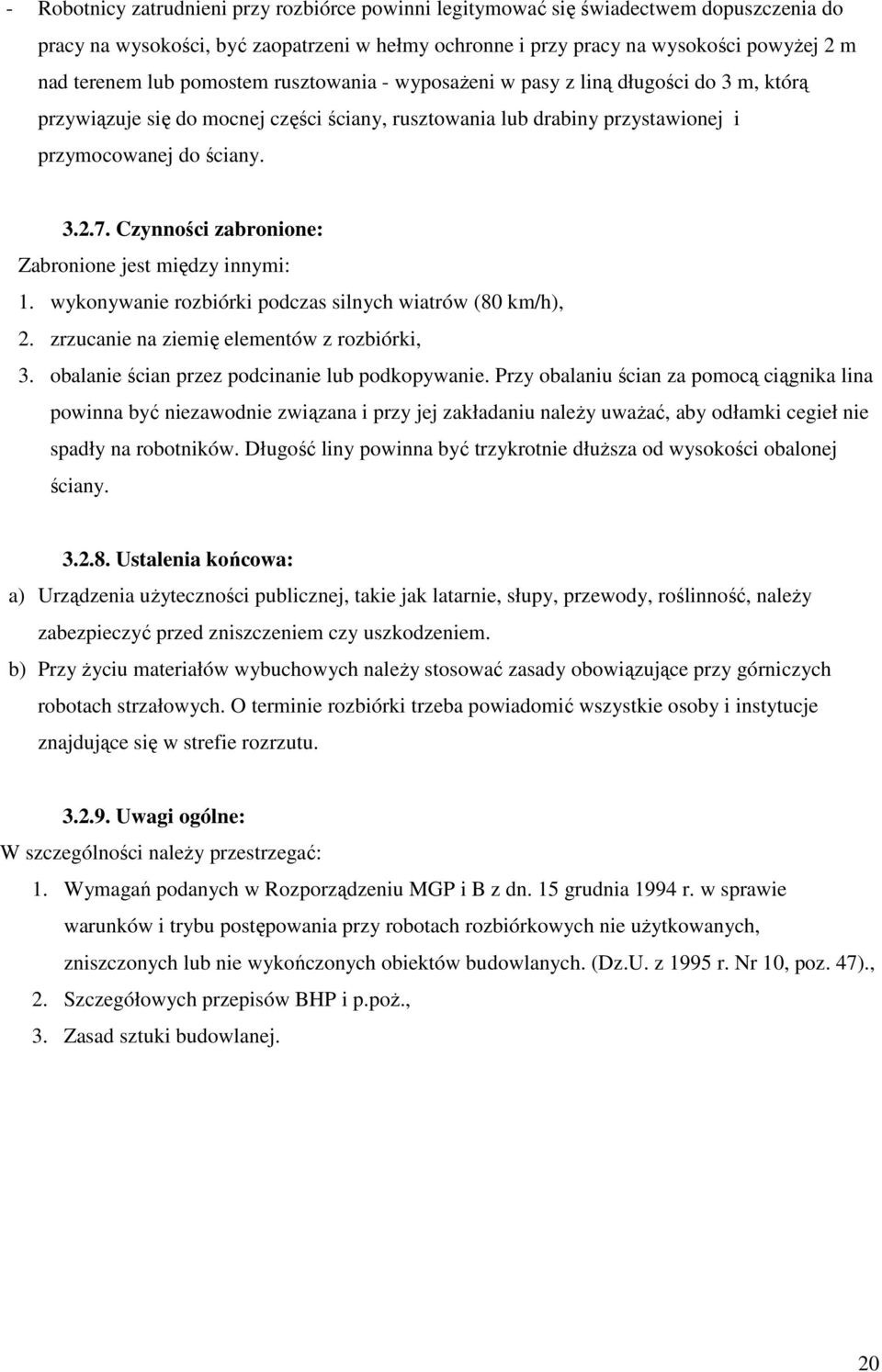 - Robotnicy zatrudnieni przy rozbiórce powinni legitymować się świadectwem dopuszczenia do pracy na wysokości, być zaopatrzeni w hełmy ochronne i przy pracy na wysokości powyżej 2 m nad terenem lub pomostem rusztowania - wyposażeni w pasy z liną długości do 3 m, którą przywiązuje się do mocnej części ściany, rusztowania lub drabiny przystawionej i przymocowanej do ściany.

3.2.7. Czynności zabronione:
Zabronione jest między innymi:
1. wykonywanie rozbiórki podczas silnych wiatrów (80 km/h),
2. zrzucanie na ziemię elementów z rozbiórki,
3. obalanie ścian przez podcinanie lub podkopywanie. Przy obalaniu ścian za pomocą ciągnika lina powinna być niezawodnie związana i przy jej zakładaniu należy uważać, aby odłamki cegieł nie spadły na robotników. Długość liny powinna być trzykrotnie dłuższa od wysokości obalonej ściany.

3.2.8. Ustalenia końcowa:
a) Urządzenia użyteczności publicznej, takie jak latarnie, słupy, przewody, roślinność, należy zabezpieczyć przed zniszczeniem czy uszkodzeniem.
b) Przy życiu materiałów wybuchowych należy stosować zasady obowiązujące przy górniczych robotach strzałowych. O terminie rozbiórki trzeba powiadomić wszystkie osoby i instytucje znajdujące się w strefie rozrzutu.

3.2.9. Uwagi ogólne:
W szczególności należy przestrzegać:
1. Wymagań podanych w Rozporządzeniu MGP i B z dn. 15 grudnia 1994 r. w sprawie warunków i trybu postępowania przy robotach rozbiórkowych nie użytkowanych, zniszczonych lub nie wykończonych obiektów budowlanych. (Dz.U. z 1995 r. Nr 10, poz. 47).,
2. Szczegółowych przepisów BHP i p.poż.,
3. Zasad sztuki budowlanej.

20